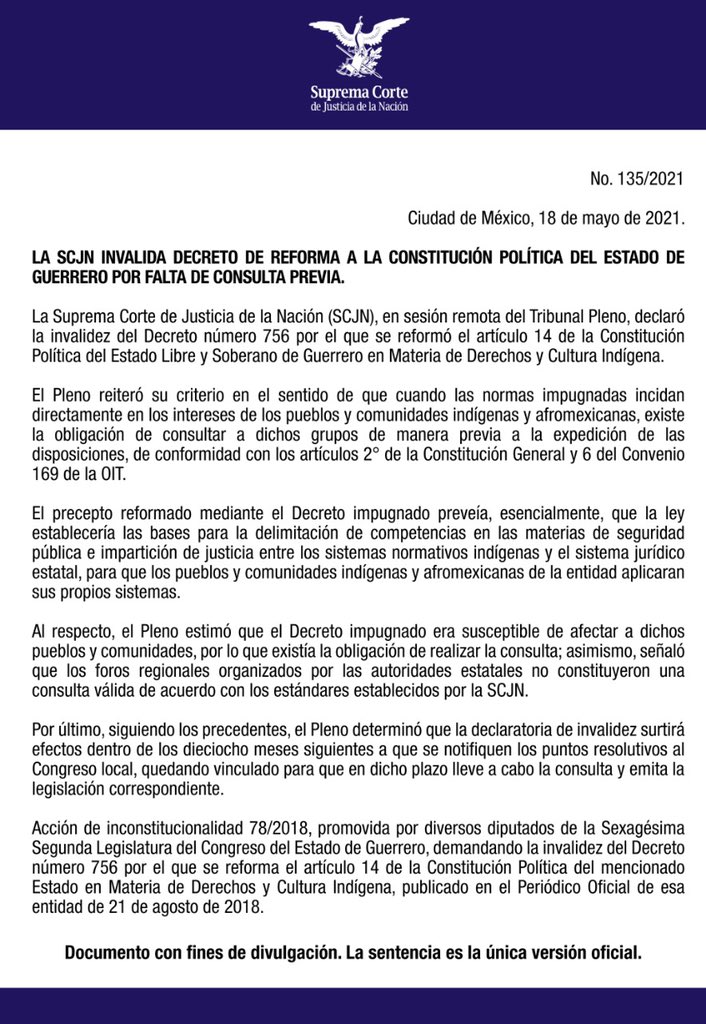 Suprema Corte
de Justicia de la Nación

No. 135/2021

Ciudad de México, 18 de mayo de 2021.

LA SCJN INVALIDA DECRETO DE REFORMA A LA CONSTITUCIÓN POLÍTICA DEL ESTADO DE GUERRERO POR FALTA DE CONSULTA PREVIA.

La Suprema Corte de Justicia de la Nación (SCJN), en sesión remota del Tribunal Pleno, declaró la invalidez del Decreto número 756 por el que se reformó el artículo 14 de la Constitución Política del Estado Libre y Soberano de Guerrero en Materia de Derechos y Cultura Indígena.

El Pleno reiteró su criterio en el sentido de que cuando las normas impugnadas incidan directamente en los intereses de los pueblos y comunidades indígenas y afromexicanas, existe la obligación de consultar a dichos grupos de manera previa a la expedición de las disposiciones, de conformidad con los artículos 2° de la Constitución General y 6 del Convenio 169 de la OIT.

El precepto reformado mediante el Decreto impugnado preveía, esencialmente, que la ley establecería las bases para la delimitación de competencias en las materias de seguridad pública e impartición de justicia entre los sistemas normativos indígenas y el sistema jurídico estatal, para que los pueblos y comunidades indígenas y afromexicanas de la entidad aplicaran sus propios sistemas.

Al respecto, el Pleno estimó que el Decreto impugnado era susceptible de afectar a dichos pueblos y comunidades, por lo que existía la obligación de realizar la consulta; asimismo, señaló que los foros regionales organizados por las autoridades estatales no constituyeron una consulta válida de acuerdo con los estándares establecidos por la SCJN.

Por último, siguiendo los precedentes, el Pleno determinó que la declaratoria de invalidez surtirá efectos dentro de los dieciocho meses siguientes a que se notifiquen los puntos resolutivos al Congreso local, quedando vinculado para que en dicho plazo lleve a cabo la consulta y emita la legislación correspondiente.

Acción de inconstitucionalidad 78/2018, promovida por diversos diputados de la Sexagésima Segunda Legislatura del Congreso del Estado de Guerrero, demandando la invalidez del Decreto número 756 por el que se reforma el artículo 14 de la Constitución Política del mencionado Estado en Materia de Derechos y Cultura Indígena, publicado en el Periódico Oficial de esa entidad de 21 de agosto de 2018.

Documento con fines de divulgación. La sentencia es la única versión oficial.